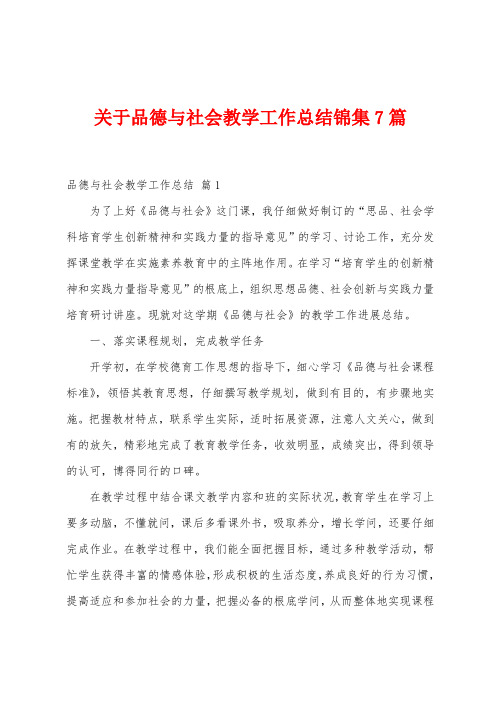 关于品德与社会教学工作总结锦集7篇

品德与社会教学工作总结 篇1

为了上好《品德与社会》这门课，我仔细做好制订的“思品、社会学科培育学生创新精神和实践力量的指导意见”的学习、讨论工作，充分发挥课堂教学在实施素养教育中的主阵地作用。在学习“培育学生的创新精神和实践力量指导意见”的根底上，组织思想品德、社会创新与实践力量培育研讨讲座。现就对这学期《品德与社会》的教学工作进展总结。

一、落实课程规划，完成教学任务

开学初，在学校德育工作思想的指导下，细心学习《品德与社会课程标准》，领悟其教育思想，仔细撰写教学规划，做到有目的，有步骤地实施。把握教材特点，联系学生实际，适时拓展资源，注意人文关心，做到有的放矢，精彩地完成了教育教学任务，收效明显，成绩突出，得到领导的认可，博得同行的口碑。

在教学过程中结合课文教学内容和班的实际状况，教育学生在学习上要多动脑，不懂就问，课后多看课外书，吸取养分，增长学问，还要仔细完成作业。在教学过程中，我们能全面把握目标，通过多种教学活动，帮忙学生获得丰富的情感体验，形成积极的生活态度，养成良好的行为习惯，提高适应和参加社会的力量，把握必备的根底学问，从而整体地实现课程